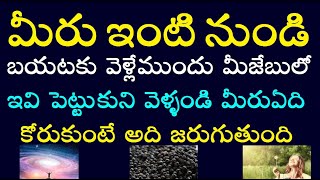 మీరు ఇంటి నుండి

బయటకు వెళ్లేముందు మీజేబులో

ఇవి పెట్టుకుని వెళ్ళండి మీరుఏది

కోరుకుంటే అది జరుగుతుంది